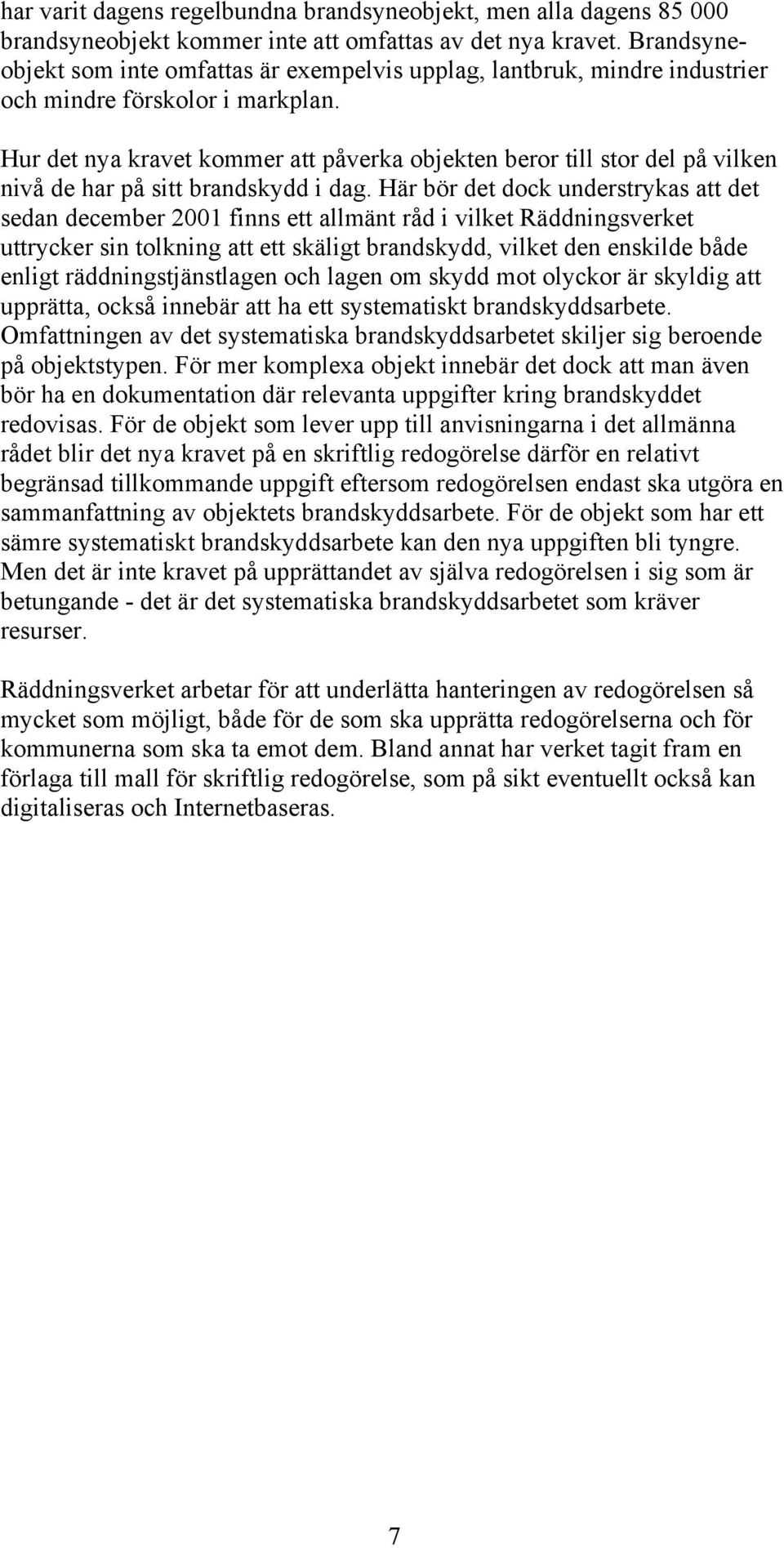 har varit dagens regelbundna brandsyneobjekt, men alla dagens 85 000 brandsyneobjekt kommer inte att omfattas av det nya kravet. Brandsyneobjekt som inte omfattas är exempelvis upplag, lantbruk, mindre industrier och mindre förskolor i markplan.

Hur det nya kravet kommer att påverka objekten beror till stor del på vilken nivå de har på sitt brandskydd i dag. Här bör det dock understrykas att det sedan december 2001 finns ett allmänt råd i vilket Räddningsverket uttrycker sin tolkning att ett skäligt brandskydd, vilket den enskilde både enligt räddningstjänstlagen och lagen om skydd mot olyckor är skyldig att upprätta, också innebär att ha ett systematiskt brandskyddsarbete. Omfattningen av det systematiska brandskyddsarbetet skiljer sig beroende på objektstypen. För mer komplexa objekt innebär det dock att man även bör ha en dokumentation där relevanta uppgifter kring brandskyddet redovisas. För de objekt som lever upp till anvisningarna i det allmänna rådet blir det nya kravet på en skriftlig redogörelse därför en relativt begränsad tillkommande uppgift eftersom redogörelsen endast ska utgöra en sammanfattning av objektets brandskyddsarbete. För de objekt som har ett sämre systematiskt brandskyddsarbete kan den nya uppgiften bli tyngre. Men det är inte kravet på upprättandet av själva redogörelsen i sig som är betungande - det är det systematiska brandskyddsarbetet som kräver resurser.

Räddningsverket arbetar för att underlätta hanteringen av redogörelsen så mycket som möjligt, både för de som ska upprätta redogörelserna och för kommunerna som ska ta emot dem. Bland annat har verket tagit fram en förlaga till mall för skriftlig redogörelse, som på sikt eventuellt också kan digitaliseras och Internetbaseras.

7